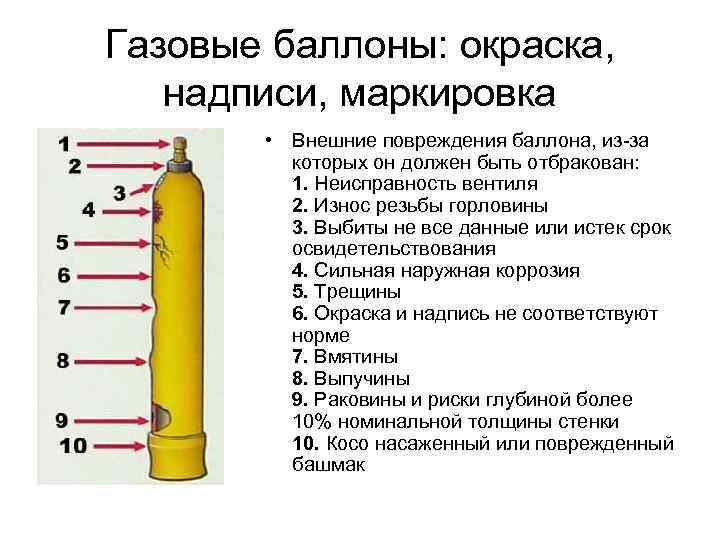 Газовые баллоны: окраска, надписи, маркировка

1
2
3
4
5
6
7
8
9
10

• Внешние повреждения баллона, из-за которых он должен быть отбракован:
1. Неисправность вентиля
2. Износ резьбы горловины
3. Выбиты не все данные или истек срок освидетельствования
4. Сильная наружная коррозия
5. Трещины
6. Окраска и надпись не соответствуют норме
7. Вмятины
8. Выпучины
9. Раковины и риски глубиной более 10% номинальной толщины стенки
10. Косо насаженный или поврежденный башмак